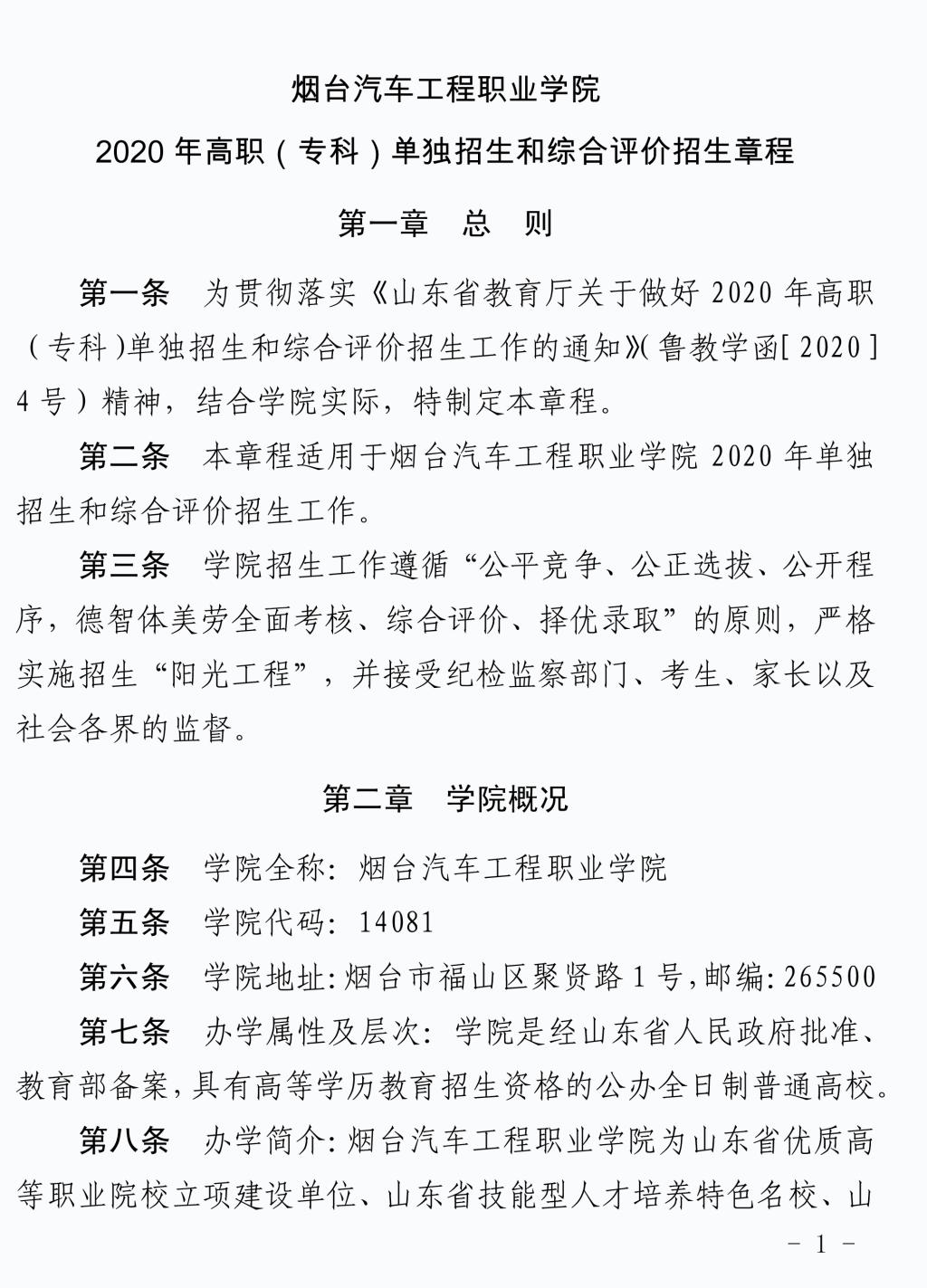 烟台汽车工程职业学院

2020 年高职（专科）单独招生和综合评价招生章程

第一章　总　则

第一条　为贯彻落实《山东省教育厅关于做好 2020 年高职（专科）单独招生和综合评价招生工作的通知》（鲁教学函[2020]4 号）精神，结合学院实际，特制定本章程。

第二条　本章程适用于烟台汽车工程职业学院 2020 年单独招生和综合评价招生工作。

第三条　学院招生工作遵循“公平竞争、公正选拔、公开程序，德智体美劳全面考核、综合评价、择优录取”的原则，严格实施招生“阳光工程”，并接受纪检监察部门、考生、家长以及社会各界的监督。

第二章　学院概况

第四条　学院全称：烟台汽车工程职业学院

第五条　学院代码：14081

第六条　学院地址：烟台市福山区聚贤路 1 号，邮编：265500

第七条　办学属性及层次：学院是经山东省人民政府批准、教育部备案，具有高等学历教育招生资格的公办全日制普通高校。

第八条　办学简介：烟台汽车工程职业学院为山东省优质高等职业院校立项建设单位、山东省技能型人才培养特色名校、山

－ 1 －